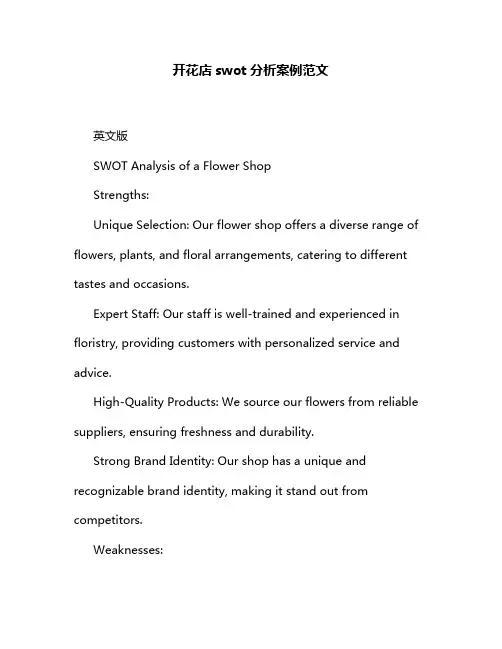 开花店 swot 分析案例范文

英文版

SWOT Analysis of a Flower Shop

Strengths:

Unique Selection: Our flower shop offers a diverse range of flowers, plants, and floral arrangements, catering to different tastes and occasions.

Expert Staff: Our staff is well-trained and experienced in floristry, providing customers with personalized service and advice.

High-Quality Products: We source our flowers from reliable suppliers, ensuring freshness and durability.

Strong Brand Identity: Our shop has a unique and recognizable brand identity, making it stand out from competitors.

Weaknesses: